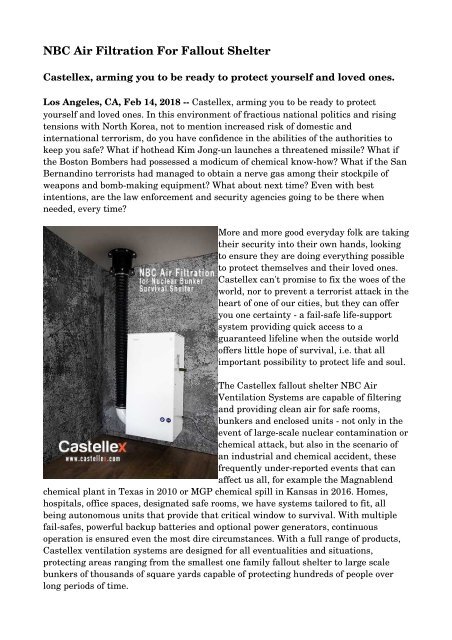 NBC Air Filtration For Fallout Shelter

Castellex, arming you to be ready to protect yourself and loved ones.

Los Angeles, CA, Feb 14, 2018 -- Castellex, arming you to be ready to protect yourself and loved ones. In this environment of fractious national politics and rising tensions with North Korea, not to mention increased risk of domestic and international terrorism, do you have confidence in the abilities of the authorities to keep you safe? What if hothead Kim Jong-un launches a threatened missile? What if the Boston Bombers had possessed a modicum of chemical know-how? What if the San Bernandino terrorists had managed to obtain a nerve gas among their stockpile of weapons and bomb-making equipment? What about next time? Even with best intentions, are the law enforcement and security agencies going to be there when needed, every time?

NBC Air Filtration for Nuclear Bunker Survival Shelter

Castellex
www.castellex.com

More and more good everyday folk are taking their security into their own hands, looking to ensure they are doing everything possible to protect themselves and their loved ones. Castellex can't promise to fix the woes of the world, nor to prevent a terrorist attack in the heart of one of our cities, but they can offer you one certainty - a fail-safe life-support system providing quick access to a guaranteed lifeline when the outside world offers little hope of survival, i.e. that all important possibility to protect life and soul.

The Castellex fallout shelter NBC Air Ventilation Systems are capable of filtering and providing clean air for safe rooms, bunkers and enclosed units - not only in the event of large-scale nuclear contamination or chemical attack, but also in the scenario of an industrial and chemical accident, these frequently under-reported events that can affect us all, for example the Magnablend chemical plant in Texas in 2010 or MGP chemical spill in Kansas in 2016. Homes, hospitals, office spaces, designated safe rooms, we have systems tailored to fit, all being autonomous units that provide that critical window to survival. With multiple fail-safes, powerful backup batteries and optional power generators, continuous operation is ensured even the most dire circumstances. With a full range of products, Castellex ventilation systems are designed for all eventualities and situations, protecting areas ranging from the smallest one family fallout shelter to large scale bunkers of thousands of square yards capable of protecting hundreds of people over long periods of time.